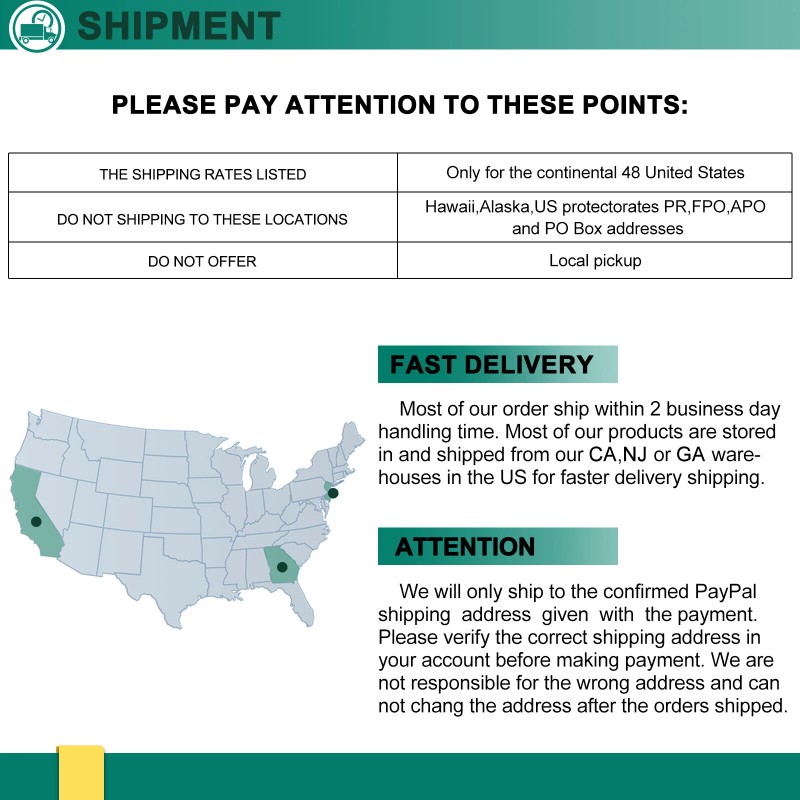 SHIPMENT

PLEASE PAY ATTENTION TO THESE POINTS:

| THE SHIPPING RATES LISTED | Only for the continental 48 United States |
|---|---|
| DO NOT SHIPPING TO THESE LOCATIONS | Hawaii,Alaska,US protectorates PR,FPO,APO and PO Box addresses |
| DO NOT OFFER | Local pickup |

FAST DELIVERY

Most of our order ship within 2 business day handling time. Most of our products are stored in and shipped from our CA,NJ or GA warehouses in the US for faster delivery shipping.

ATTENTION

We will only ship to the confirmed PayPal shipping address given with the payment. Please verify the correct shipping address in your account before making payment. We are not responsible for the wrong address and can not chang the address after the orders shipped.